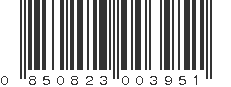 0 850823 003951